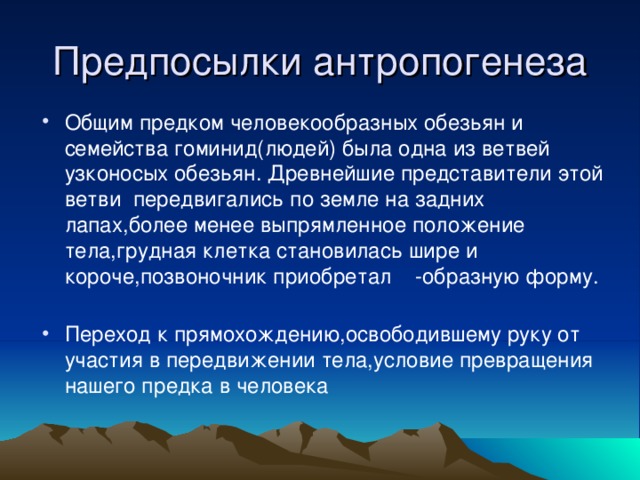 Предпосылки антропогенеза

• Общим предком человекообразных обезьян и семейства гоминид(людей) была одна из ветвей узконосых обезьян. Древнейшие представители этой ветви передвигались по земле на задних лапах,более менее выпрямленное положение тела,грудная клетка становилась шире и короче,позвоночник приобретал -образную форму.

• Переход к прямохождению,освободившему руку от участия в передвижении тела,условие превращения нашего предка в человека